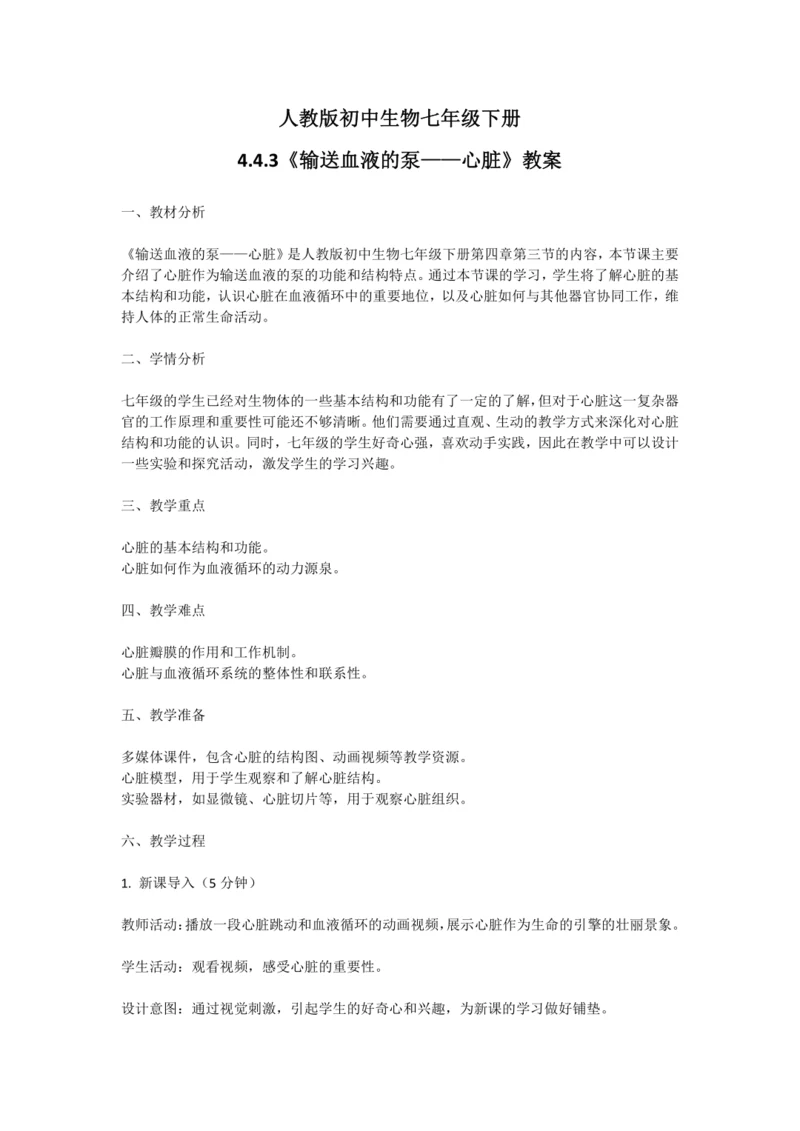 人教版初中生物七年级下册

4.4.3《输送血液的泵——心脏》教案

一、教材分析

《输送血液的泵——心脏》是人教版初中生物七年级下册第四章第三节的内容，本节课主要介绍了心脏作为输送血液的泵的功能和结构特点。通过本节课的学习，学生将了解心脏的基本结构和功能，认识心脏在血液循环中的重要地位，以及心脏如何与其他器官协同工作，维持人体的正常生命活动。

二、学情分析

七年级的学生已经对生物体的一些基本结构和功能有了一定的了解，但对于心脏这一复杂器官的工作原理和重要性可能还不够清晰。他们需要通过直观、生动的教学方式来深化对心脏结构和功能的认识。同时，七年级的学生好奇心强，喜欢动手实践，因此在教学中可以设计一些实验和探究活动，激发学生的学习兴趣。

三、教学重点

心脏的基本结构和功能。
心脏如何作为血液循环的动力源泉。

四、教学难点

心脏瓣膜的作用和工作机制。
心脏与血液循环系统的整体性和联系性。

五、教学准备

多媒体课件，包含心脏的结构图、动画视频等教学资源。
心脏模型，用于学生观察和了解心脏结构。
实验器材，如显微镜、心脏切片等，用于观察心脏组织。

六、教学过程

1. 新课导入（5 分钟）

教师活动：播放一段心脏跳动和血液循环的动画视频，展示心脏作为生命的引擎的壮丽景象。

学生活动：观看视频，感受心脏的重要性。

设计意图：通过视觉刺激，引起学生的好奇心和兴趣，为新课的学习做好铺垫。